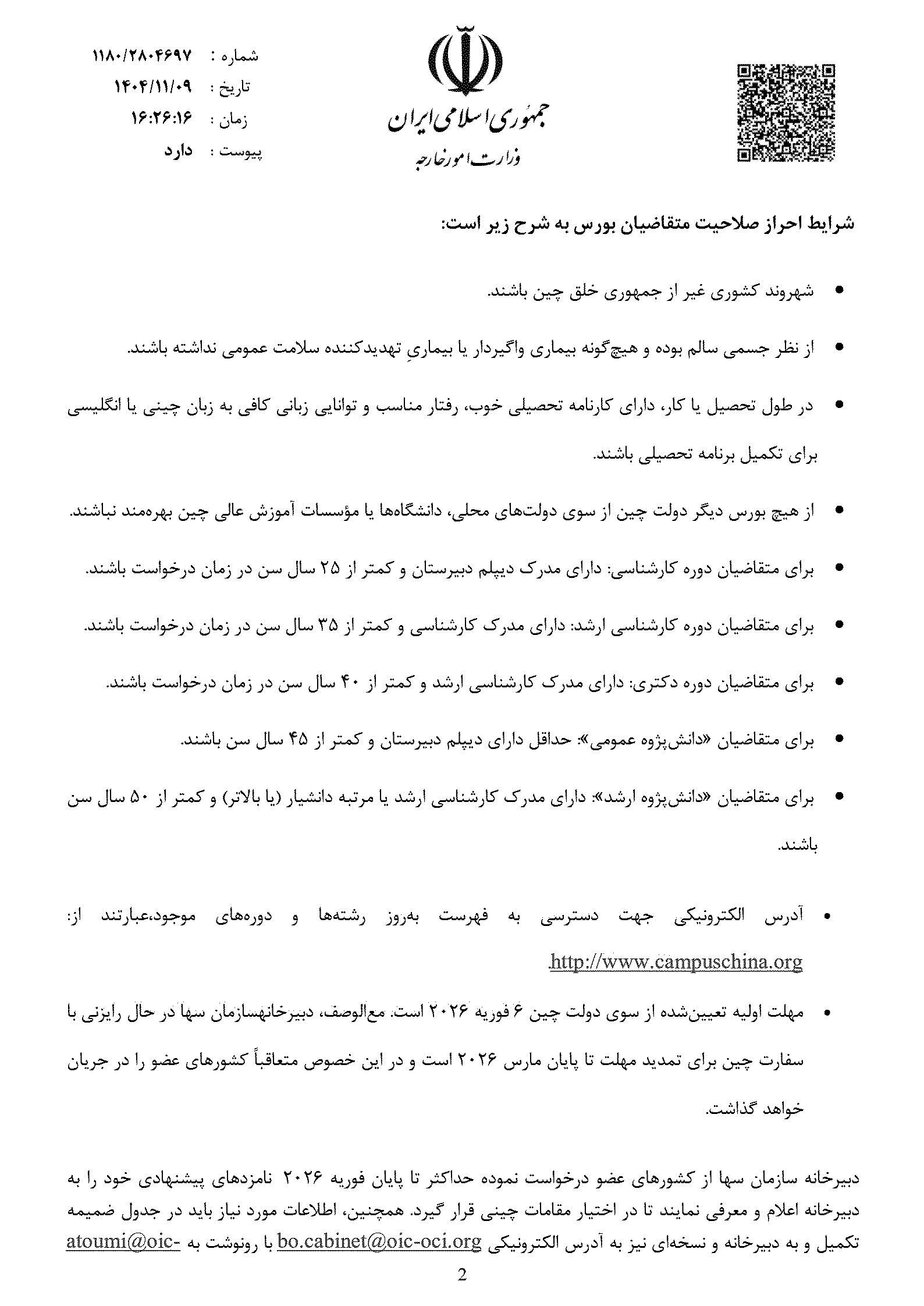 جمهوری اسلامی ایران
وزارت امور خارجه

شماره : ۱۱۸۰/۲۸۰۴۶۹۷
تاریخ : ۱۴۰۴/۱۱/۰۹
زمان : ۱۶:۲۶:۱۶
پیوست : دارد

شرایط احراز صلاحیت متقاضیان بورس به شرح زیر است:

• شهروند کشوری غیر از جمهوری خلق چین باشند.

• از نظر جسمی سالم بوده و هیچ‌گونه بیماری واگیردار یا بیماریِ تهدیدکننده سلامت عمومی نداشته باشند.

• در طول تحصیل یا کار، دارای کارنامه تحصیلی خوب، رفتار مناسب و توانایی زبانی کافی به زبان چینی یا انگلیسی برای تکمیل برنامه تحصیلی باشند.

• از هیچ بورس دیگر دولت چین از سوی دولت‌های محلی، دانشگاه‌ها یا مؤسسات آموزش عالی چین بهره‌مند نباشند.

• برای متقاضیان دوره کارشناسی: دارای مدرک دیپلم دبیرستان و کمتر از ۲۵ سال سن در زمان درخواست باشند.

• برای متقاضیان دوره کارشناسی ارشد: دارای مدرک کارشناسی و کمتر از ۳۵ سال سن در زمان درخواست باشند.

• برای متقاضیان دوره دکتری: دارای مدرک کارشناسی ارشد و کمتر از ۴۰ سال سن در زمان درخواست باشند.

• برای متقاضیان «دانش‌پژوه عمومی»: حداقل دارای دیپلم دبیرستان و کمتر از ۴۵ سال سن باشند.

• برای متقاضیان «دانش‌پژوه ارشد»: دارای مدرک کارشناسی ارشد یا مرتبه دانشیار (یا بالاتر) و کمتر از ۵۰ سال سن باشند.

• آدرس الکترونیکی جهت دسترسی به فهرست به‌روز رشته‌ها و دوره‌های موجود،عبارتند از: http://www.campuschina.org.

• مهلت اولیه تعیین‌شده از سوی دولت چین ۶ فوریه ۲۰۲۶ است. مع‌الوصف، دبیرخانهسازمان سها در حال رایزنی با سفارت چین برای تمدید مهلت تا پایان مارس ۲۰۲۶ است و در این خصوص متعاقباً کشورهای عضو را در جریان خواهد گذاشت.

دبیرخانه سازمان سها از کشورهای عضو درخواست نموده حداکثر تا پایان فوریه ۲۰۲۶ نامزدهای پیشنهادی خود را به دبیرخانه اعلام و معرفی نمایند تا در اختیار مقامات چینی قرار گیرد. همچنین، اطلاعات مورد نیاز باید در جدول ضمیمه تکمیل و به دبیرخانه و نسخه‌ای نیز به آدرس الکترونیکی bo.cabinet@oic-oci.org با رونوشت به atoumi@oic-

2